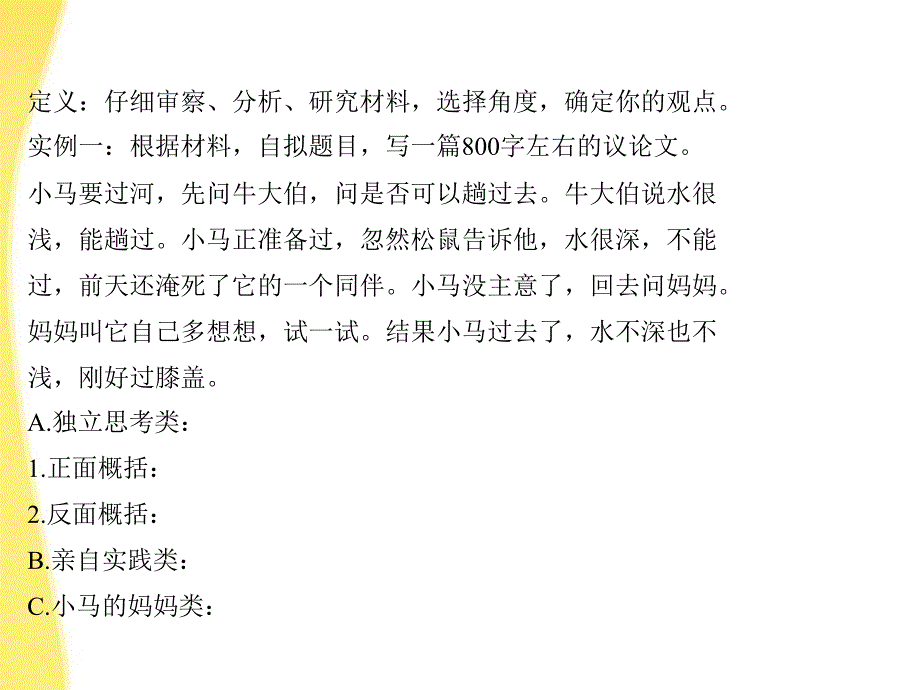 定义：仔细审察、分析、研究材料，选择角度，确定你的观点。
实例一：根据材料，自拟题目，写一篇800字左右的议论文。
小马要过河，先问牛大伯，问是否可以趟过去。牛大伯说水很浅，能趟过。小马正准备过，忽然松鼠告诉他，水很深，不能过，前天还淹死了它的一个同伴。小马没主意了，回去问妈妈。妈妈叫它自己多想想，试一试。结果小马过去了，水不深也不浅，刚好过膝盖。
A.独立思考类：
1.正面概括：
2.反面概括：
B.亲自实践类：
C.小马的妈妈类：